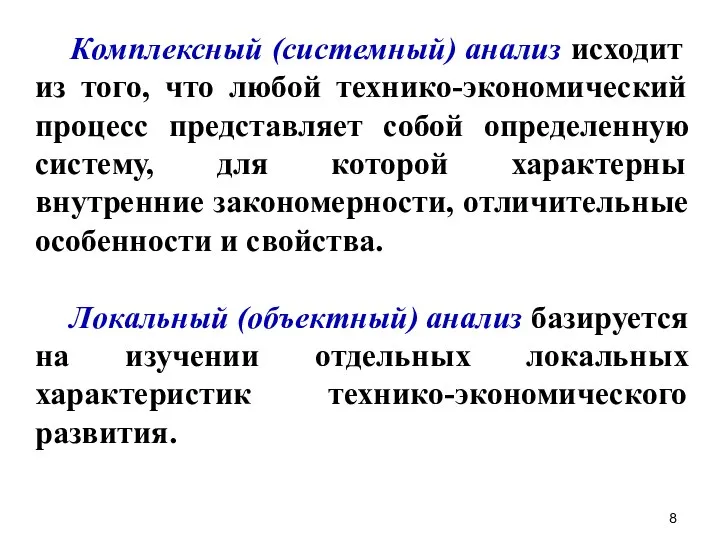 Комплексный (системный) анализ исходит из того, что любой технико-экономический процесс представляет собой определенную систему, для которой характерны внутренние закономерности, отличительные особенности и свойства.

Локальный (объектный) анализ базируется на изучении отдельных локальных характеристик технико-экономического развития.

8